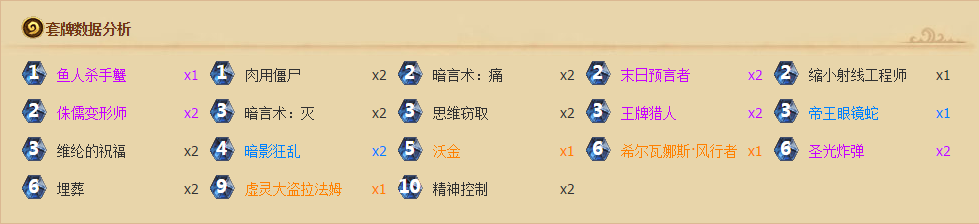 套牌数据分析

1 鱼人杀手蟹 x1
1 肉用僵尸 x2
2 暗言术：痛 x2
2 末日预言者 x2
2 缩小射线工程师 x1
2 侏儒变形师 x2
3 暗言术：灭 x2
3 思维窃取 x2
3 王牌猎人 x2
3 帝王眼镜蛇 x1
3 维纶的祝福 x2
4 暗影狂乱 x2
5 沃金 x1
6 希尔瓦娜斯·风行者 x1
6 圣光炸弹 x2
6 埋葬 x2
9 虚灵大盗拉法姆 x1
10 精神控制 x2